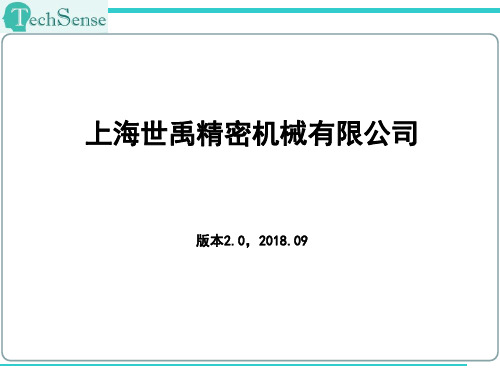 TechSense

上海世禹精密机械有限公司

版本2.0，2018.09